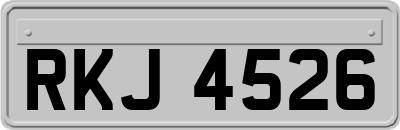 RKJ 4526